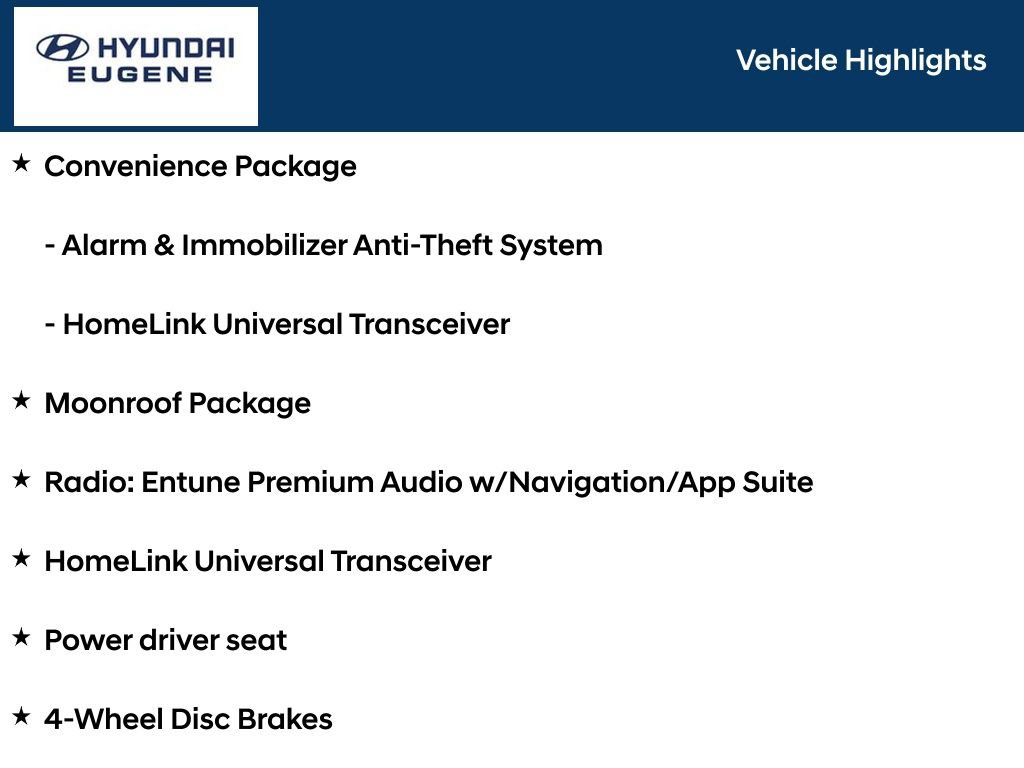 HYUNDAI
EUGENE

Vehicle Highlights

★ Convenience Package

- Alarm & Immobilizer Anti-Theft System

- HomeLink Universal Transceiver

★ Moonroof Package

★ Radio: Entune Premium Audio w/Navigation/App Suite

★ HomeLink Universal Transceiver

★ Power driver seat

★ 4-Wheel Disc Brakes